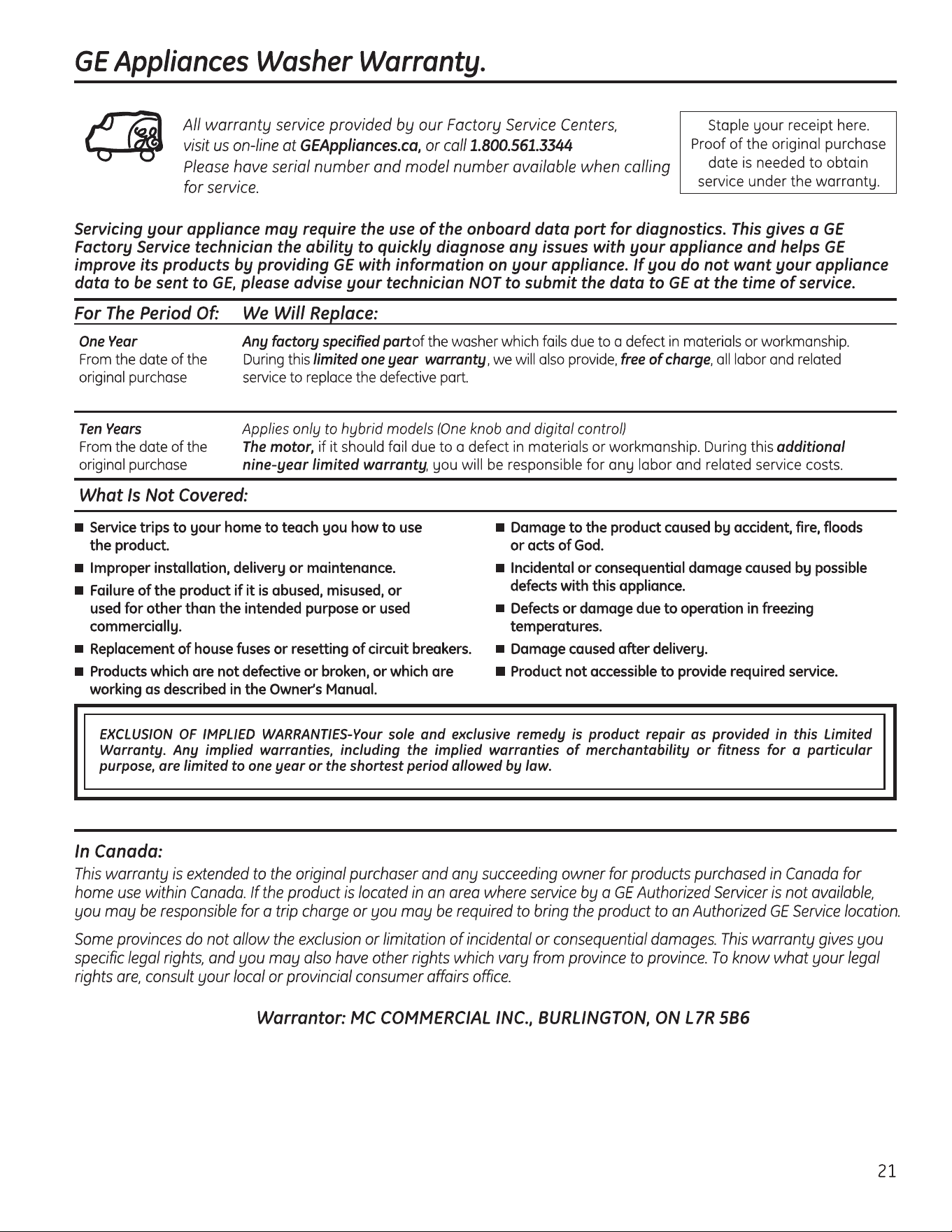 GE Appliances Washer Warranty.

All warranty service provided by our Factory Service Centers, visit us on-line at GEAppliances.ca, or call 1.800.561.3344
Please have serial number and model number available when calling for service.

Staple your receipt here. Proof of the original purchase date is needed to obtain service under the warranty.

Servicing your appliance may require the use of the onboard data port for diagnostics. This gives a GE Factory Service technician the ability to quickly diagnose any issues with your appliance and helps GE improve its products by providing GE with information on your appliance. If you do not want your appliance data to be sent to GE, please advise your technician NOT to submit the data to GE at the time of service.

| For The Period Of: | We Will Replace: |
|---|---|
| One Year From the date of the original purchase | Any factory specified part of the washer which fails due to a defect in materials or workmanship. During this limited one year warranty, we will also provide, free of charge, all labor and related service to replace the defective part. |
| Ten Years From the date of the original purchase | Applies only to hybrid models (One knob and digital control) The motor, if it should fail due to a defect in materials or workmanship. During this additional nine-year limited warranty, you will be responsible for any labor and related service costs. |

What Is Not Covered:

■ Service trips to your home to teach you how to use the product.
■ Improper installation, delivery or maintenance.
■ Failure of the product if it is abused, misused, or used for other than the intended purpose or used commercially.
■ Replacement of house fuses or resetting of circuit breakers.
■ Products which are not defective or broken, or which are working as described in the Owner's Manual.

■ Damage to the product caused by accident, fire, floods or acts of God.
■ Incidental or consequential damage caused by possible defects with this appliance.
■ Defects or damage due to operation in freezing temperatures.
■ Damage caused after delivery.
■ Product not accessible to provide required service.

EXCLUSION OF IMPLIED WARRANTIES-Your sole and exclusive remedy is product repair as provided in this Limited Warranty. Any implied warranties, including the implied warranties of merchantability or fitness for a particular purpose, are limited to one year or the shortest period allowed by law.

In Canada:
This warranty is extended to the original purchaser and any succeeding owner for products purchased in Canada for home use within Canada. If the product is located in an area where service by a GE Authorized Servicer is not available, you may be responsible for a trip charge or you may be required to bring the product to an Authorized GE Service location.

Some provinces do not allow the exclusion or limitation of incidental or consequential damages. This warranty gives you specific legal rights, and you may also have other rights which vary from province to province. To know what your legal rights are, consult your local or provincial consumer affairs office.

Warrantor: MC COMMERCIAL INC., BURLINGTON, ON L7R 5B6

21